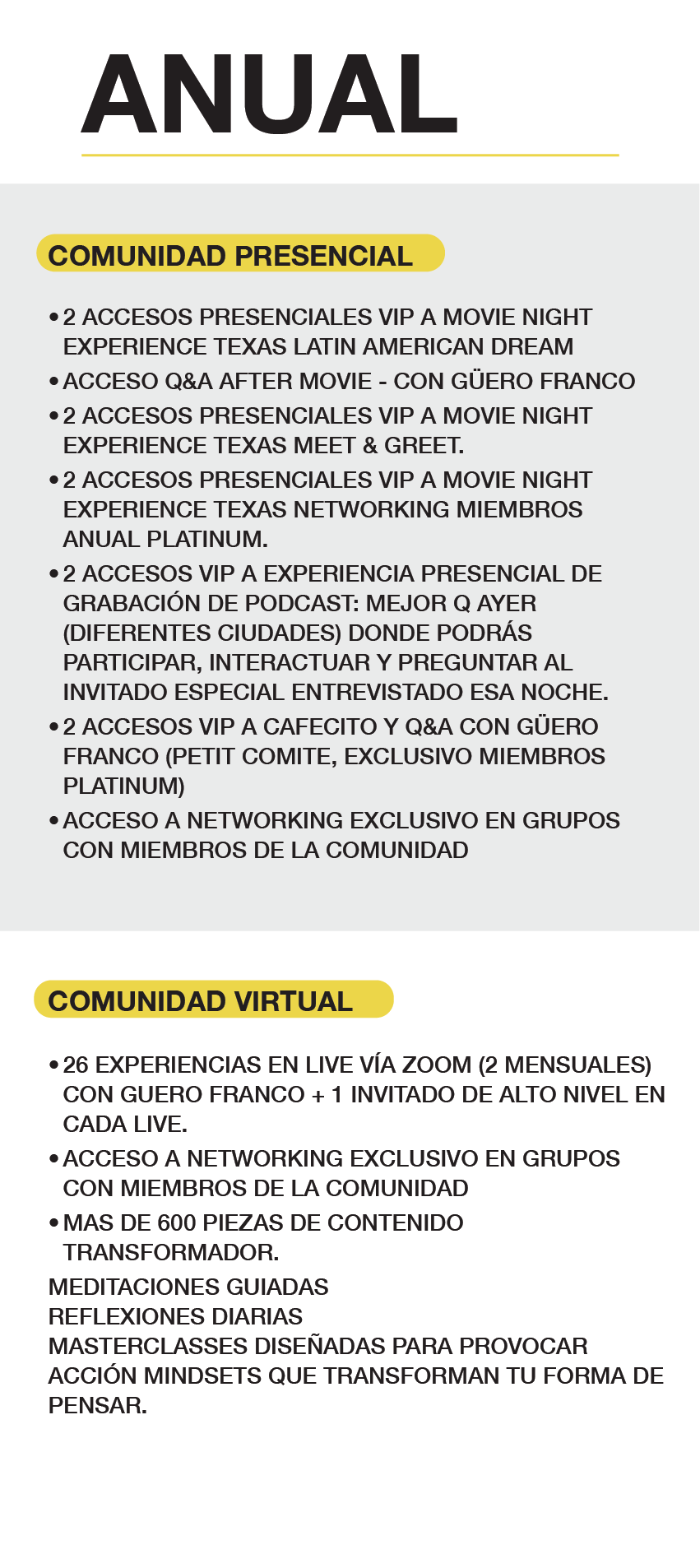 ANUAL

COMUNIDAD PRESENCIAL

• 2 ACCESOS PRESENCIALES VIP A MOVIE NIGHT EXPERIENCE TEXAS LATIN AMERICAN DREAM
• ACCESO Q&A AFTER MOVIE - CON GÜERO FRANCO
• 2 ACCESOS PRESENCIALES VIP A MOVIE NIGHT EXPERIENCE TEXAS MEET & GREET.
• 2 ACCESOS PRESENCIALES VIP A MOVIE NIGHT EXPERIENCE TEXAS NETWORKING MIEMBROS ANUAL PLATINUM.
• 2 ACCESOS VIP A EXPERIENCIA PRESENCIAL DE GRABACIÓN DE PODCAST: MEJOR Q AYER (DIFERENTES CIUDADES) DONDE PODRÁS PARTICIPAR, INTERACTUAR Y PREGUNTAR AL INVITADO ESPECIAL ENTREVISTADO ESA NOCHE.
• 2 ACCESOS VIP A CAFECITO Y Q&A CON GÜERO FRANCO (PETIT COMITE, EXCLUSIVO MIEMBROS PLATINUM)
• ACCESO A NETWORKING EXCLUSIVO EN GRUPOS CON MIEMBROS DE LA COMUNIDAD

COMUNIDAD VIRTUAL

• 26 EXPERIENCIAS EN LIVE VÍA ZOOM (2 MENSUALES) CON GUERO FRANCO + 1 INVITADO DE ALTO NIVEL EN CADA LIVE.
• ACCESO A NETWORKING EXCLUSIVO EN GRUPOS CON MIEMBROS DE LA COMUNIDAD
• MAS DE 600 PIEZAS DE CONTENIDO TRANSFORMADOR.
MEDITACIONES GUIADAS
REFLEXIONES DIARIAS
MASTERCLASSES DISEÑADAS PARA PROVOCAR ACCIÓN MINDSETS QUE TRANSFORMAN TU FORMA DE PENSAR.